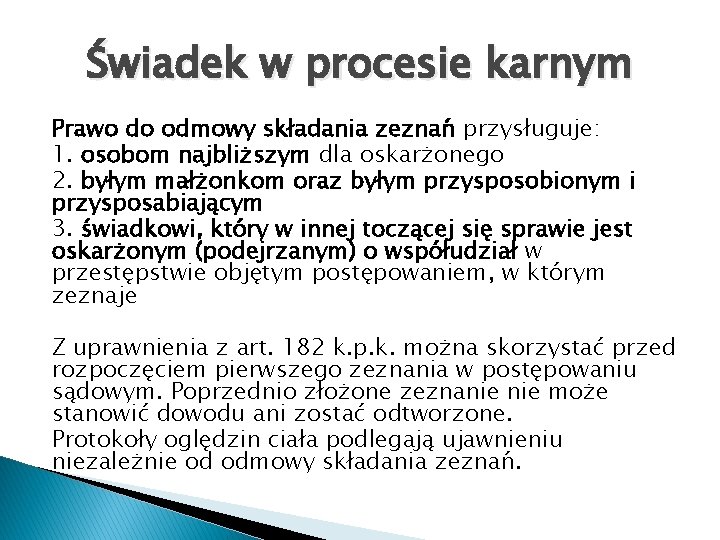 Świadek w procesie karnym

Prawo do odmowy składania zeznań przysługuje:
1. osobom najbliższym dla oskarżonego
2. byłym małżonkom oraz byłym przysposobionym i przysposabiającym
3. świadkowi, który w innej toczącej się sprawie jest oskarżonym (podejrzanym) o współudział w przestępstwie objętym postępowaniem, w którym zeznaje

Z uprawnienia z art. 182 k.p.k. można skorzystać przed rozpoczęciem pierwszego zeznania w postępowaniu sądowym. Poprzednio złożone zeznanie nie może stanowić dowodu ani zostać odtworzone.
Protokoły oględzin ciała podlegają ujawnieniu niezależnie od odmowy składania zeznań.